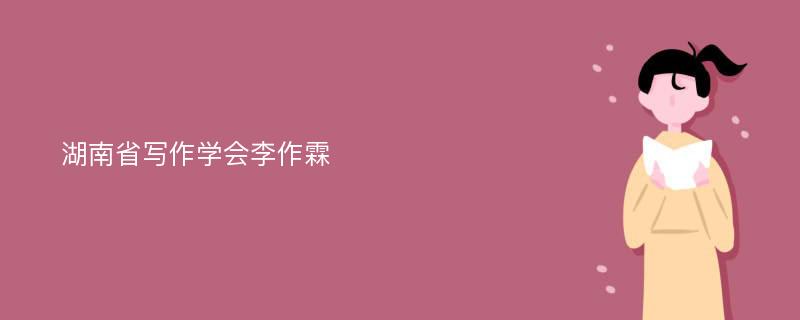 湖南省写作学会李作霖